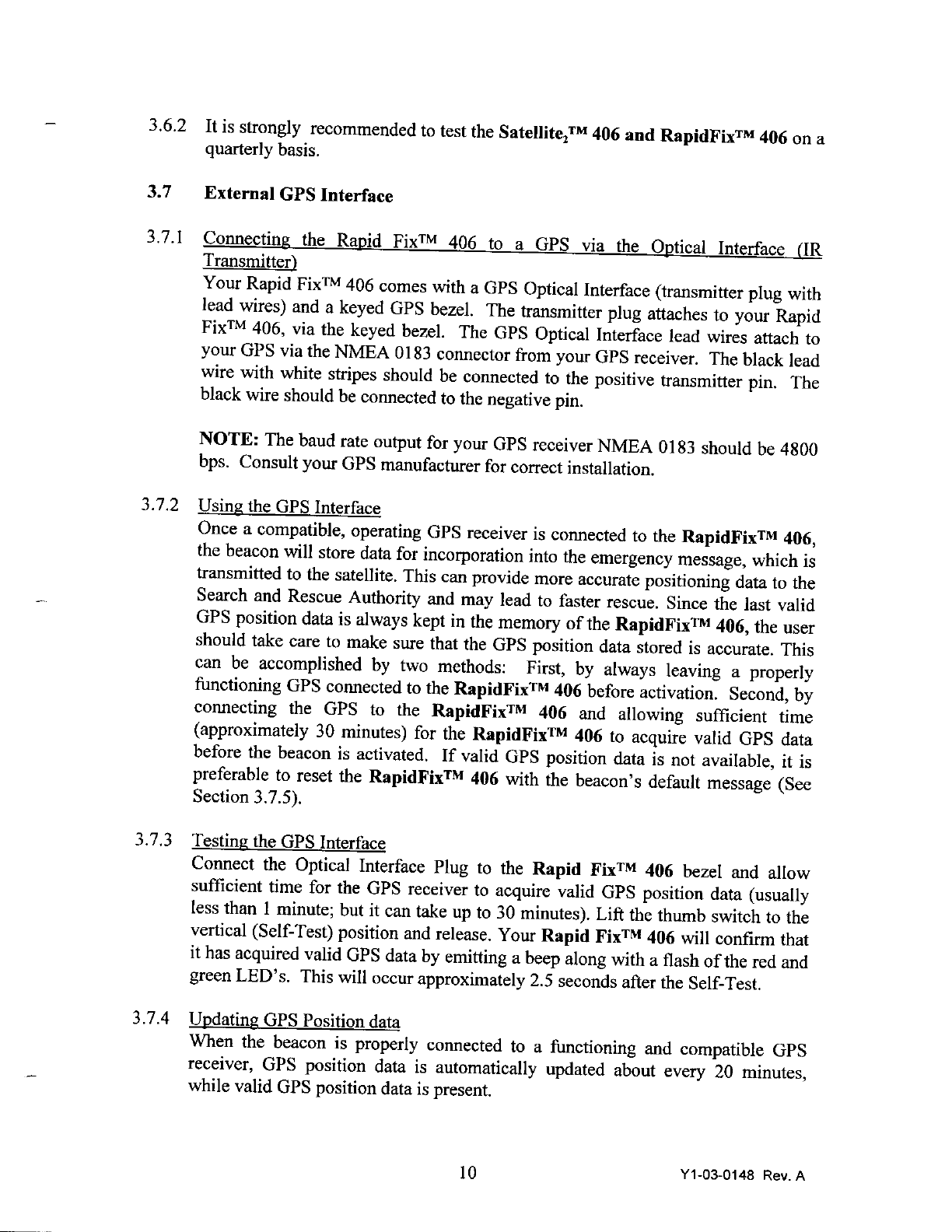 3.6.2 It is strongly recommended to test the Satellite₂™ 406 and RapidFix™ 406 on a quarterly basis.

3.7 External GPS Interface

3.7.1 Connecting the Rapid Fix™ 406 to a GPS via the Optical Interface (IR Transmitter)

Your Rapid Fix™ 406 comes with a GPS Optical Interface (transmitter plug with lead wires) and a keyed GPS bezel. The transmitter plug attaches to your Rapid Fix™ 406, via the keyed bezel. The GPS Optical Interface lead wires attach to your GPS via the NMEA 0183 connector from your GPS receiver. The black lead wire with white stripes should be connected to the positive transmitter pin. The black wire should be connected to the negative pin.

NOTE: The baud rate output for your GPS receiver NMEA 0183 should be 4800 bps. Consult your GPS manufacturer for correct installation.

3.7.2 Using the GPS Interface

Once a compatible, operating GPS receiver is connected to the RapidFix™ 406, the beacon will store data for incorporation into the emergency message, which is transmitted to the satellite. This can provide more accurate positioning data to the Search and Rescue Authority and may lead to faster rescue. Since the last valid GPS position data is always kept in the memory of the RapidFix™ 406, the user should take care to make sure that the GPS position data stored is accurate. This can be accomplished by two methods: First, by always leaving a properly functioning GPS connected to the RapidFix™ 406 before activation. Second, by connecting the GPS to the RapidFix™ 406 and allowing sufficient time (approximately 30 minutes) for the RapidFix™ 406 to acquire valid GPS data before the beacon is activated. If valid GPS position data is not available, it is preferable to reset the RapidFix™ 406 with the beacon's default message (See Section 3.7.5).

3.7.3 Testing the GPS Interface

Connect the Optical Interface Plug to the Rapid Fix™ 406 bezel and allow sufficient time for the GPS receiver to acquire valid GPS position data (usually less than 1 minute; but it can take up to 30 minutes). Lift the thumb switch to the vertical (Self-Test) position and release. Your Rapid Fix™ 406 will confirm that it has acquired valid GPS data by emitting a beep along with a flash of the red and green LED's. This will occur approximately 2.5 seconds after the Self-Test.

3.7.4 Updating GPS Position data

When the beacon is properly connected to a functioning and compatible GPS receiver, GPS position data is automatically updated about every 20 minutes, while valid GPS position data is present.

10 Y1-03-0148 Rev. A